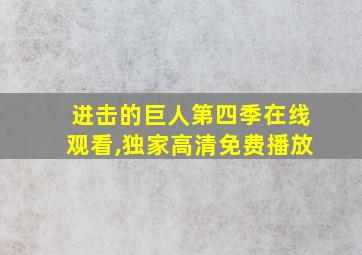 进击的巨人第四季在线观看,独家高清免费播放